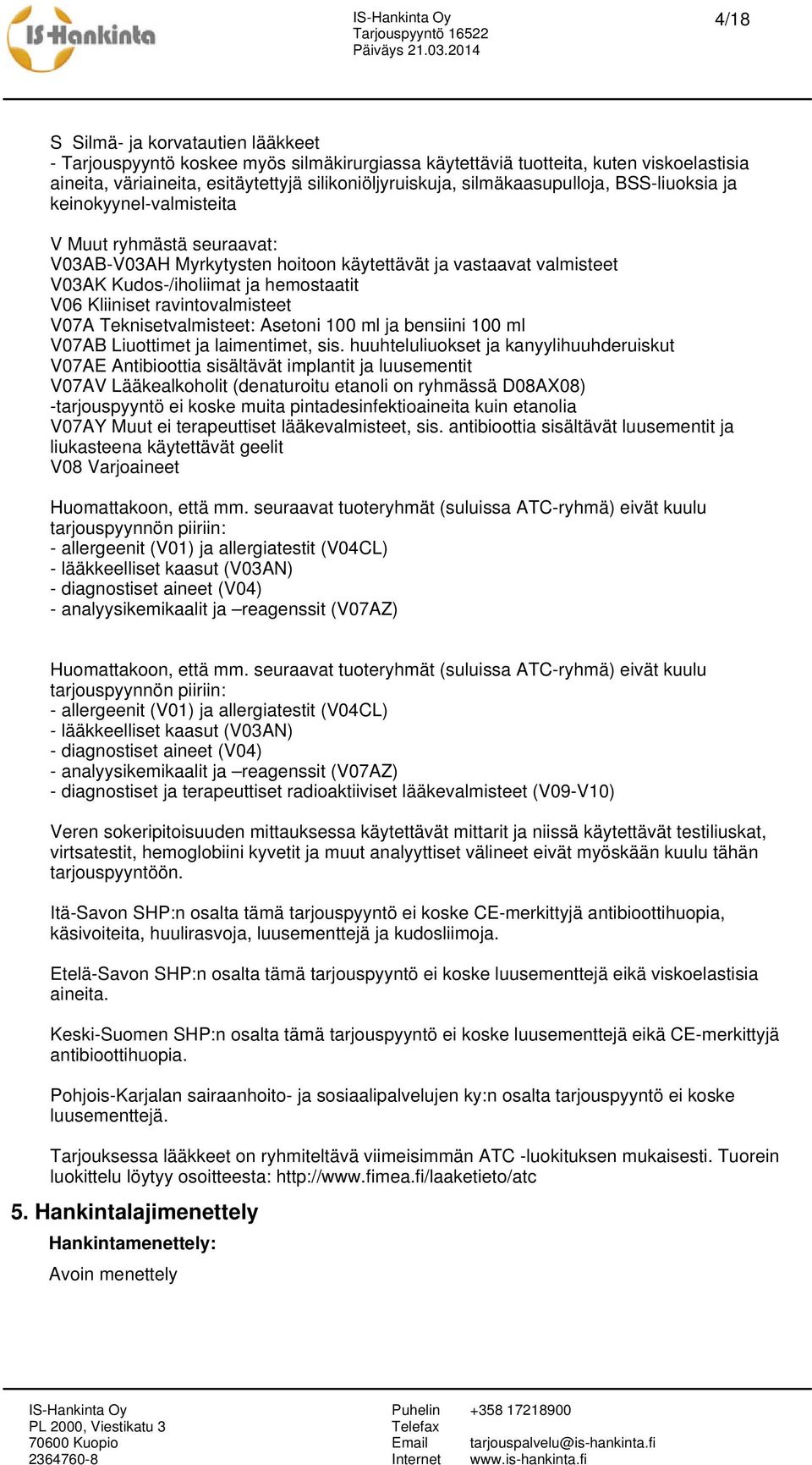 IS-Hankinta

IS-Hankinta Oy
Tarjouspyyntö 16522
Päiväys 21.03.2014

4/18

S Silmä- ja korvatautien lääkkeet
- Tarjouspyyntö koskee myös silmäkirurgiassa käytettäviä tuotteita, kuten viskoelastisia aineita, väriaineita, esitäytettyjä silikoniöljyruiskuja, silmäkaasupulloja, BSS-liuoksia ja keinokyynel-valmisteita

V Muut ryhmästä seuraavat:
V03AB-V03AH Myrkytysten hoitoon käytettävät ja vastaavat valmisteet
V03AK Kudos-/iholiimat ja hemostaatit
V06 Kliiniset ravintovalmisteet
V07A Teknisetvalmisteet: Asetoni 100 ml ja bensiini 100 ml
V07AB Liuottimet ja laimentimet, sis. huuhteluliuokset ja kanyylihuuhderuiskut
V07AE Antibioottia sisältävät implantit ja luusementit
V07AV Lääkealkoholit (denaturoitu etanoli on ryhmässä D08AX08)
-tarjouspyyntö ei koske muita pintadesinfektioaineita kuin etanolia
V07AY Muut ei terapeuttiset lääkevalmisteet, sis. antibioottia sisältävät luusementit ja liukasteena käytettävät geelit
V08 Varjoaineet

Huomattakoon, että mm. seuraavat tuoteryhmät (suluissa ATC-ryhmä) eivät kuulu tarjouspyynnön piiriin:
- allergeenit (V01) ja allergiatestit (V04CL)
- lääkkeelliset kaasut (V03AN)
- diagnostiset aineet (V04)
- analyysikemikaalit ja –reagenssit (V07AZ)

Huomattakoon, että mm. seuraavat tuoteryhmät (suluissa ATC-ryhmä) eivät kuulu tarjouspyynnön piiriin:
- allergeenit (V01) ja allergiatestit (V04CL)
- lääkkeelliset kaasut (V03AN)
- diagnostiset aineet (V04)
- analyysikemikaalit ja –reagenssit (V07AZ)
- diagnostiset ja terapeuttiset radioaktiiviset lääkevalmisteet (V09-V10)

Veren sokeripitoisuuden mittauksessa käytettävät mittarit ja niissä käytettävät testiliuskat, virtsatestit, hemoglobiini kyvetit ja muut analyyttiset välineet eivät myöskään kuulu tähän tarjouspyyntöön.

Itä-Savon SHP:n osalta tämä tarjouspyyntö ei koske CE-merkittyjä antibioottihuopia, käsivoiteita, huulirasvoja, luusementtejä ja kudosliimoja.

Etelä-Savon SHP:n osalta tämä tarjouspyyntö ei koske luusementtejä eikä viskoelastisia aineita.

Keski-Suomen SHP:n osalta tämä tarjouspyyntö ei koske luusementtejä eikä CE-merkittyjä antibioottihuopia.

Pohjois-Karjalan sairaanhoito- ja sosiaalipalvelujen ky:n osalta tarjouspyyntö ei koske luusementtejä.

Tarjouksessa lääkkeet on ryhmiteltävä viimeisimmän ATC -luokituksen mukaisesti. Tuorein luokittelu löytyy osoitteesta: http://www.fimea.fi/laaketieto/atc

5. Hankintalajimenettely

Hankintamenettely:

Avoin menettely

IS-Hankinta Oy
PL 2000, Viestikatu 3
70600 Kuopio
2364760-8

Puhelin +358 17218900
Telefax
Email tarjouspalvelu@is-hankinta.fi
Internet www.is-hankinta.fi